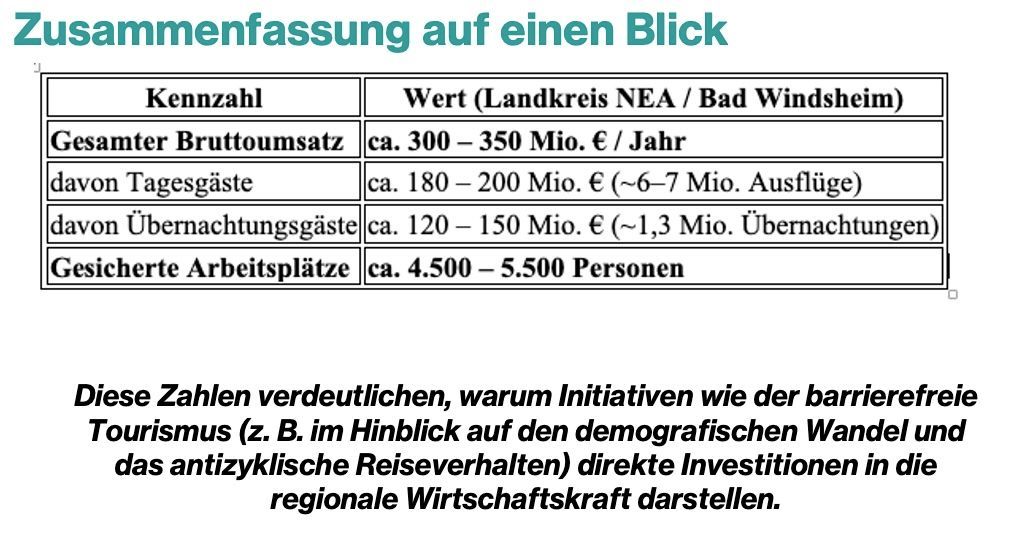 Zusammenfassung auf einen Blick

| Kennzahl | Wert (Landkreis NEA / Bad Windsheim) |
|---|---|
| Gesamter Bruttoumsatz | ca. 300 – 350 Mio. € / Jahr |
| davon Tagesgäste | ca. 180 – 200 Mio. € (~6–7 Mio. Ausflüge) |
| davon Übernachtungsgäste | ca. 120 – 150 Mio. € (~1,3 Mio. Übernachtungen) |
| Gesicherte Arbeitsplätze | ca. 4.500 – 5.500 Personen |

Diese Zahlen verdeutlichen, warum Initiativen wie der barrierefreie Tourismus (z. B. im Hinblick auf den demografischen Wandel und das antizyklische Reiseverhalten) direkte Investitionen in die regionale Wirtschaftskraft darstellen.